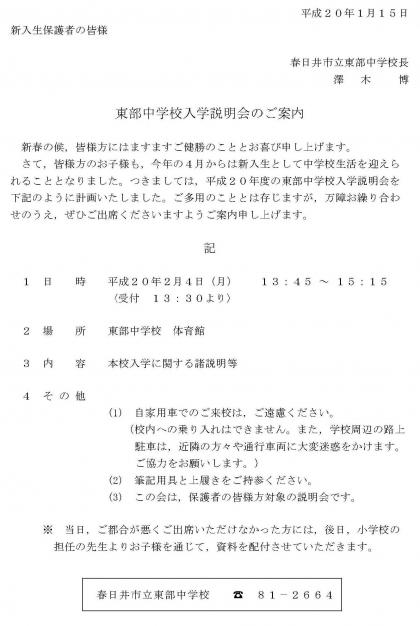 平成２０年１月１５日

新入生保護者の皆様

春日井市立東部中学校長
澤　木　　博

東部中学校入学説明会のご案内

新春の候，皆様方にはますますご健勝のこととお喜び申し上げます。
さて，皆様方のお子様も，今年の４月からは新入生として中学校生活を迎えられることとなりました。つきましては，平成２０年度の東部中学校入学説明会を下記のように計画いたしました。ご多用のこととは存じますが，万障お繰り合わせのうえ，ぜひご出席くださいますようご案内申し上げます。

記

１　日　　時　　平成２０年２月４日（月）　　１３：４５ ～ １５：１５
（受付　１３：３０より）

２　場　　所　　東部中学校　体育館

３　内　　容　　本校入学に関する諸説明等

４　そ の 他
(1)　自家用車でのご来校は，ご遠慮ください。
（校内への乗り入れはできません。また，学校周辺の路上駐車は，近隣の方々や通行車両に大変迷惑をかけます。ご協力をお願いします。）
(2)　筆記用具と上履きをご持参ください。
(3)　この会は，保護者の皆様方対象の説明会です。

※　当日，ご都合が悪くご出席いただけなかった方には，後日，小学校の担任の先生よりお子様を通じて，資料を配付させていただきます。

春日井市立東部中学校　☎　８１－２６６４